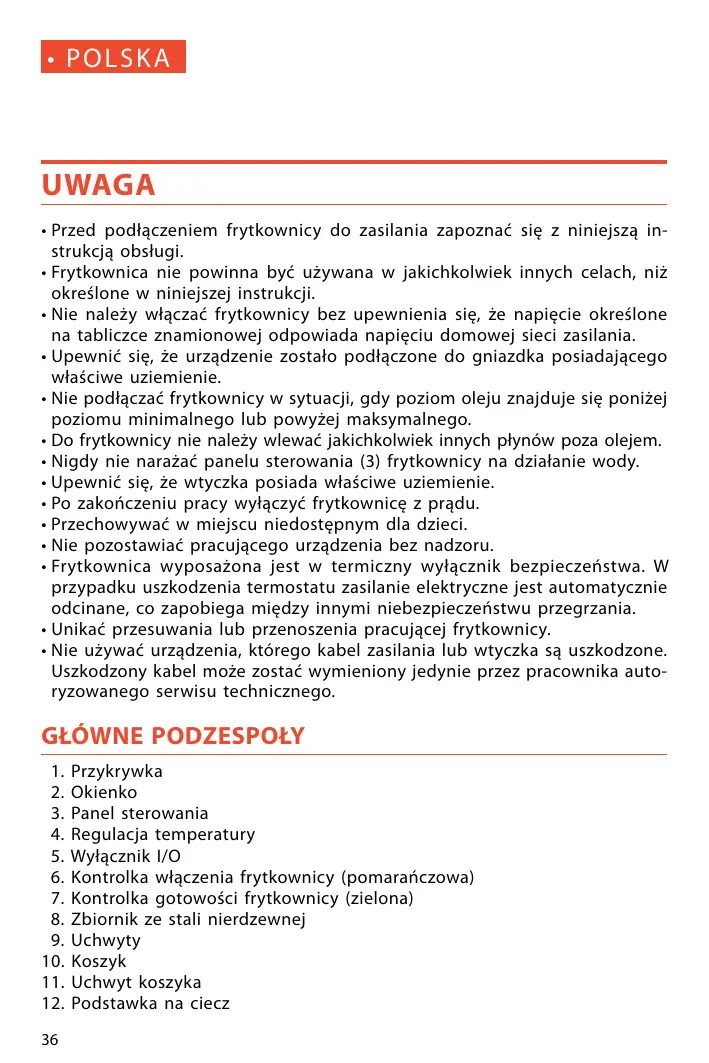 • POLSKA

UWAGA

• Przed podłączeniem frytkownicy do zasilania zapoznać się z niniejszą instrukcją obsługi.
• Frytkownica nie powinna być używana w jakichkolwiek innych celach, niż określone w niniejszej instrukcji.
• Nie należy włączać frytkownicy bez upewnienia się, że napięcie określone na tabliczce znamionowej odpowiada napięciu domowej sieci zasilania.
• Upewnić się, że urządzenie zostało podłączone do gniazdka posiadającego właściwe uziemienie.
• Nie podłączać frytkownicy w sytuacji, gdy poziom oleju znajduje się poniżej poziomu minimalnego lub powyżej maksymalnego.
• Do frytkownicy nie należy wlewać jakichkolwiek innych płynów poza olejem.
• Nigdy nie narażać panelu sterowania (3) frytkownicy na działanie wody.
• Upewnić się, że wtyczka posiada właściwe uziemienie.
• Po zakończeniu pracy wyłączyć frytkownicę z prądu.
• Przechowywać w miejscu niedostępnym dla dzieci.
• Nie pozostawiać pracującego urządzenia bez nadzoru.
• Frytkownica wyposażona jest w termiczny wyłącznik bezpieczeństwa. W przypadku uszkodzenia termostatu zasilanie elektryczne jest automatycznie odcinane, co zapobiega między innymi niebezpieczeństwu przegrzania.
• Unikać przesuwania lub przenoszenia pracującej frytkownicy.
• Nie używać urządzenia, którego kabel zasilania lub wtyczka są uszkodzone. Uszkodzony kabel może zostać wymieniony jedynie przez pracownika autoryzowanego serwisu technicznego.

GŁÓWNE PODZESPOŁY

1. Przykrywka
2. Okienko
3. Panel sterowania
4. Regulacja temperatury
5. Wyłącznik I/O
6. Kontrolka włączenia frytkownicy (pomarańczowa)
7. Kontrolka gotowości frytkownicy (zielona)
8. Zbiornik ze stali nierdzewnej
9. Uchwyty
10. Koszyk
11. Uchwyt koszyka
12. Podstawka na ciecz

36